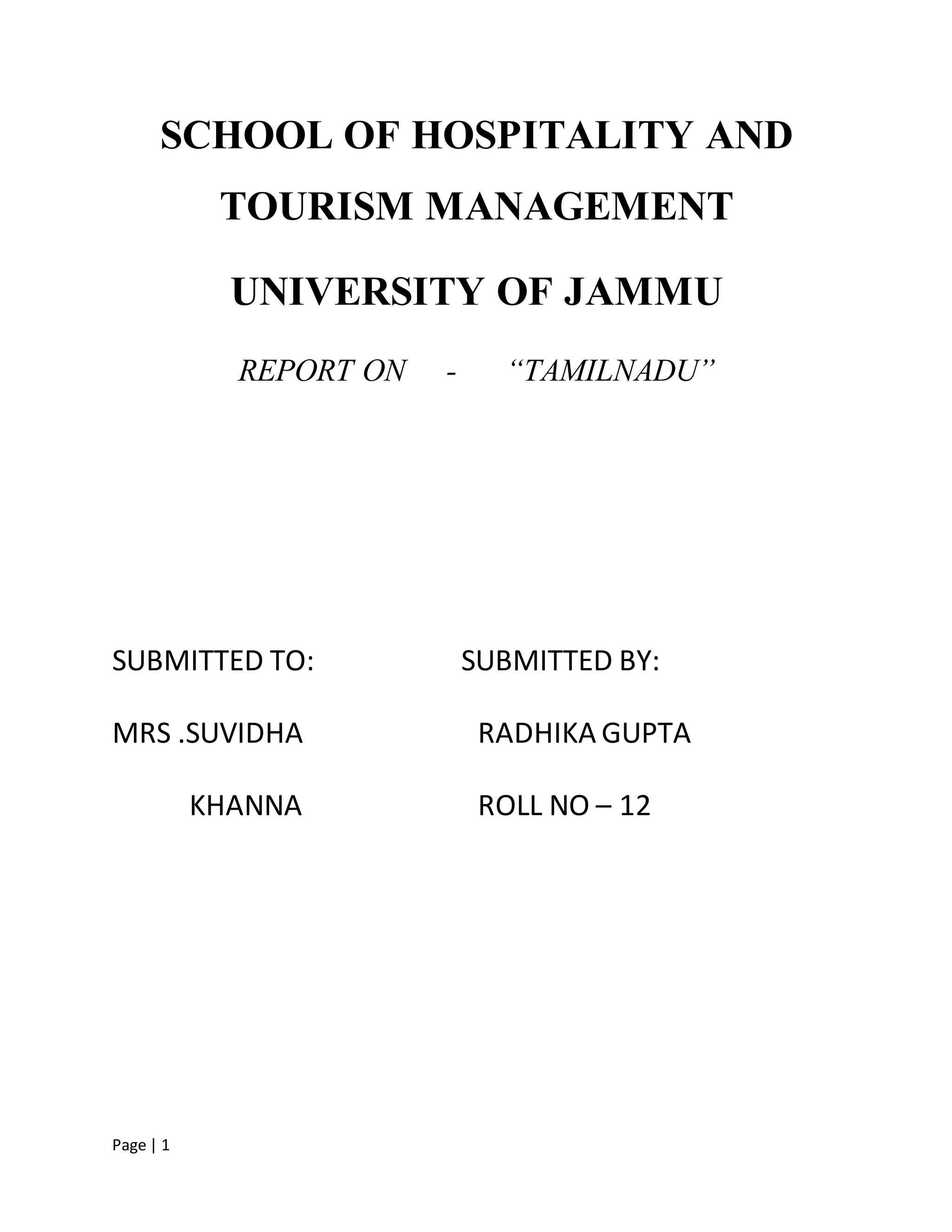 SCHOOL OF HOSPITALITY AND TOURISM MANAGEMENT

UNIVERSITY OF JAMMU

REPORT ON - “TAMILNADU”

SUBMITTED TO:

MRS .SUVIDHA KHANNA

SUBMITTED BY:

RADHIKA GUPTA

ROLL NO – 12

Page | 1